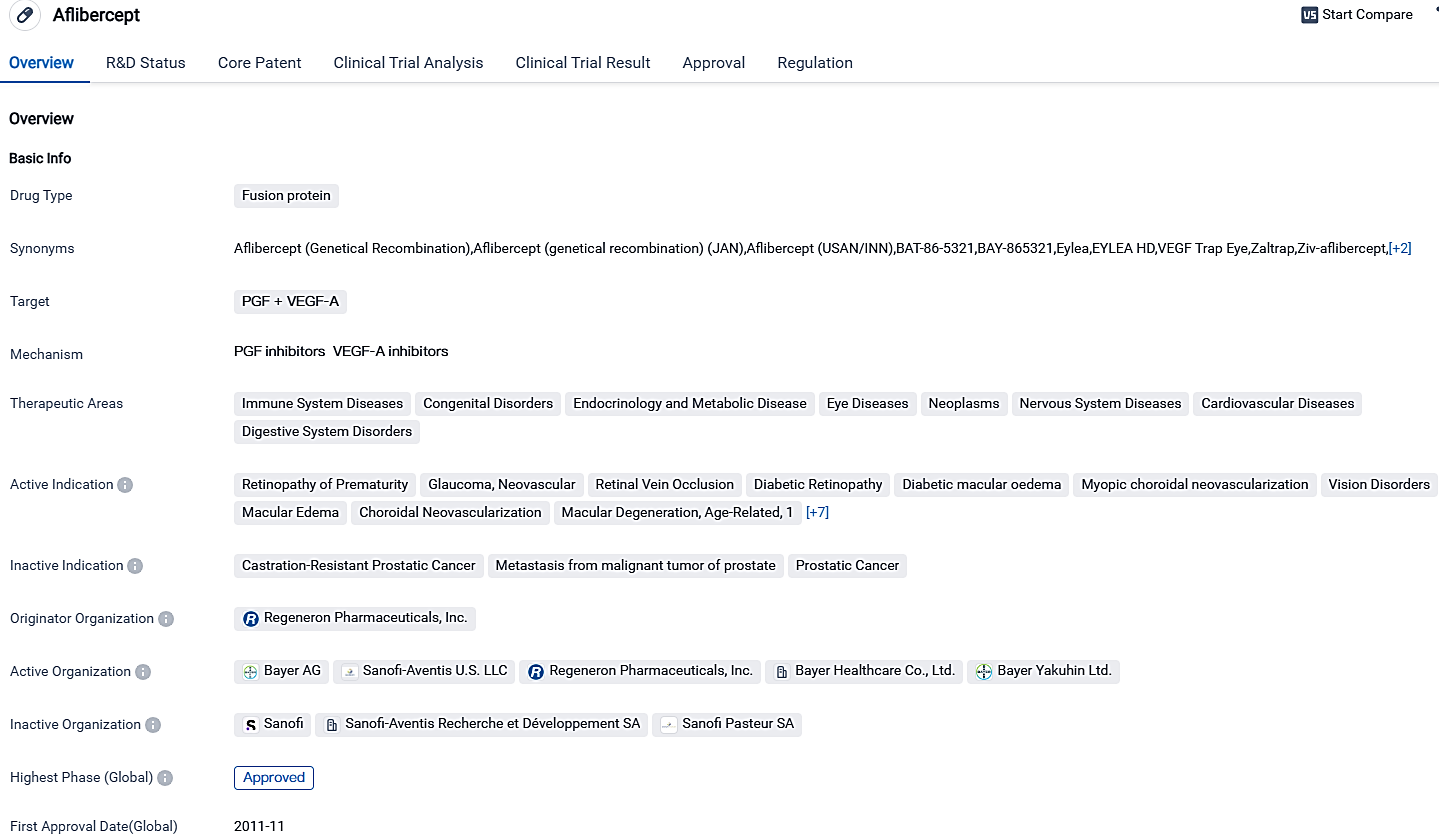 Aflibercept

VS Start Compare

Overview R&D Status Core Patent Clinical Trial Analysis Clinical Trial Result Approval Regulation

Overview

Basic Info

Drug Type
Fusion protein

Synonyms
Aflibercept (Genetical Recombination),Aflibercept (genetical recombination) (JAN),Aflibercept (USAN/INN),BAT-86-5321,BAY-865321,Eylea,EYLEA HD,VEGF Trap Eye,Zaltrap,Ziv-aflibercept,[+2]

Target
PGF + VEGF-A

Mechanism
PGF inhibitors VEGF-A inhibitors

Therapeutic Areas
Immune System Diseases Congenital Disorders Endocrinology and Metabolic Disease Eye Diseases Neoplasms Nervous System Diseases Cardiovascular Diseases Digestive System Disorders

Active Indication
Retinopathy of Prematurity Glaucoma, Neovascular Retinal Vein Occlusion Diabetic Retinopathy Diabetic macular oedema Myopic choroidal neovascularization Vision Disorders Macular Edema Choroidal Neovascularization Macular Degeneration, Age-Related, 1 [+7]

Inactive Indication
Castration-Resistant Prostatic Cancer Metastasis from malignant tumor of prostate Prostatic Cancer

Originator Organization
Regeneron Pharmaceuticals, Inc.

Active Organization
Bayer AG Sanofi-Aventis U.S. LLC Regeneron Pharmaceuticals, Inc. Bayer Healthcare Co., Ltd. Bayer Yakuhin Ltd.

Inactive Organization
Sanofi Sanofi-Aventis Recherche et Développement SA Sanofi Pasteur SA

Highest Phase (Global)
Approved

First Approval Date(Global)
2011-11